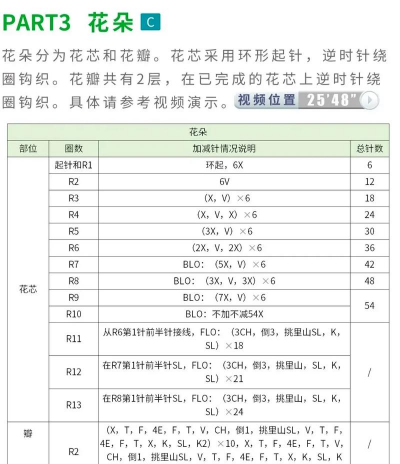 PART3 花朵 C

花朵分为花芯和花瓣。花芯采用环形起针，逆时针绕圈钩织。花瓣共有2层，在已完成的花芯上逆时针绕圈钩织。具体请参考视频演示。视频位置 25'48"

| 花朵 | | | |
|---|---|---|---|
| 部位 | 圈数 | 加减针情况说明 | 总针数 |
| 花芯 | 起针和R1 | 环起，6X | 6 |
| | R2 | 6V | 12 |
| | R3 | （X，V）×6 | 18 |
| | R4 | （X，V，X）×6 | 24 |
| | R5 | （3X，V）×6 | 30 |
| | R6 | （2X，V，2X）×6 | 36 |
| | R7 | BLO：（5X，V）×6 | 42 |
| | R8 | BLO：（3X，V，3X）×6 | 48 |
| | R9 | BLO：（7X，V）×6 | 54 |
| | R10 | BLO：不加不减54X | |
| | R11 | 从R6第1针前半针接线，FLO：（3CH，倒3，挑里山SL，K，SL）×18 | / |
| | R12 | 在R7第1针前半针SL，FLO：（3CH，倒3，挑里山，SL，K，SL）×21 | |
| | R13 | 在R8第1针前半针SL，FLO：（3CH，倒3，挑里山，SL，K，SL）×24 | |
| 瓣 | R2 | （X，T，F，4E，F，T，V，CH，倒1，挑里山SL，V，T，F，4E，F，T，X，K，SL，K2）×10，X，T，F，4E，F，T，V，CH，倒1，挑里山SL，V，T，F，4E，F，T，X，K，SL，K | / |